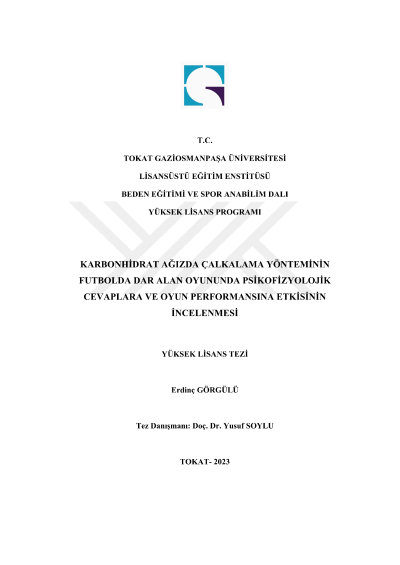 T.C.

TOKAT GAZİOSMANPAŞA ÜNİVERSİTESİ

LİSANSÜSTÜ EĞİTİM ENSTİTÜSÜ

BEDEN EĞİTİMİ VE SPOR ANABİLİM DALI

YÜKSEK LİSANS PROGRAMI

KARBONHİDRAT AĞIZDA ÇALKALAMA YÖNTEMİNİN FUTBOLDA DAR ALAN OYUNUNDA PSİKOFİZYOLOJİK CEVAPLARA VE OYUN PERFORMANSINA ETKİSİNİN İNCELENMESİ

YÜKSEK LİSANS TEZİ

Erdinç GÖRGÜLÜ

Tez Danışmanı: Doç. Dr. Yusuf SOYLU

TOKAT- 2023